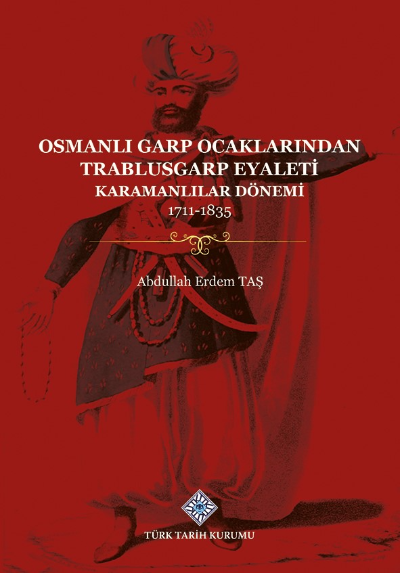 OSMANLI GARP OCAKLARINDAN
TRABLUSGARP EYALETİ
KARAMANLILAR DÖNEMİ
1711-1835

Abdullah Erdem TAŞ

TÜRK TARİH KURUMU